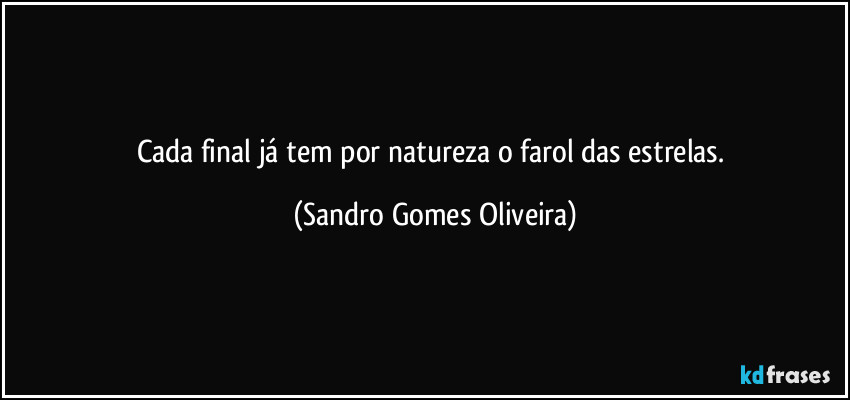 Cada final já tem por natureza o farol das estrelas.

(Sandro Gomes Oliveira)

kdfrases